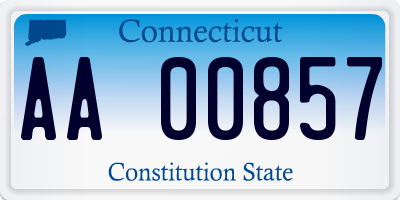 Connecticut

AA 00857

Constitution State